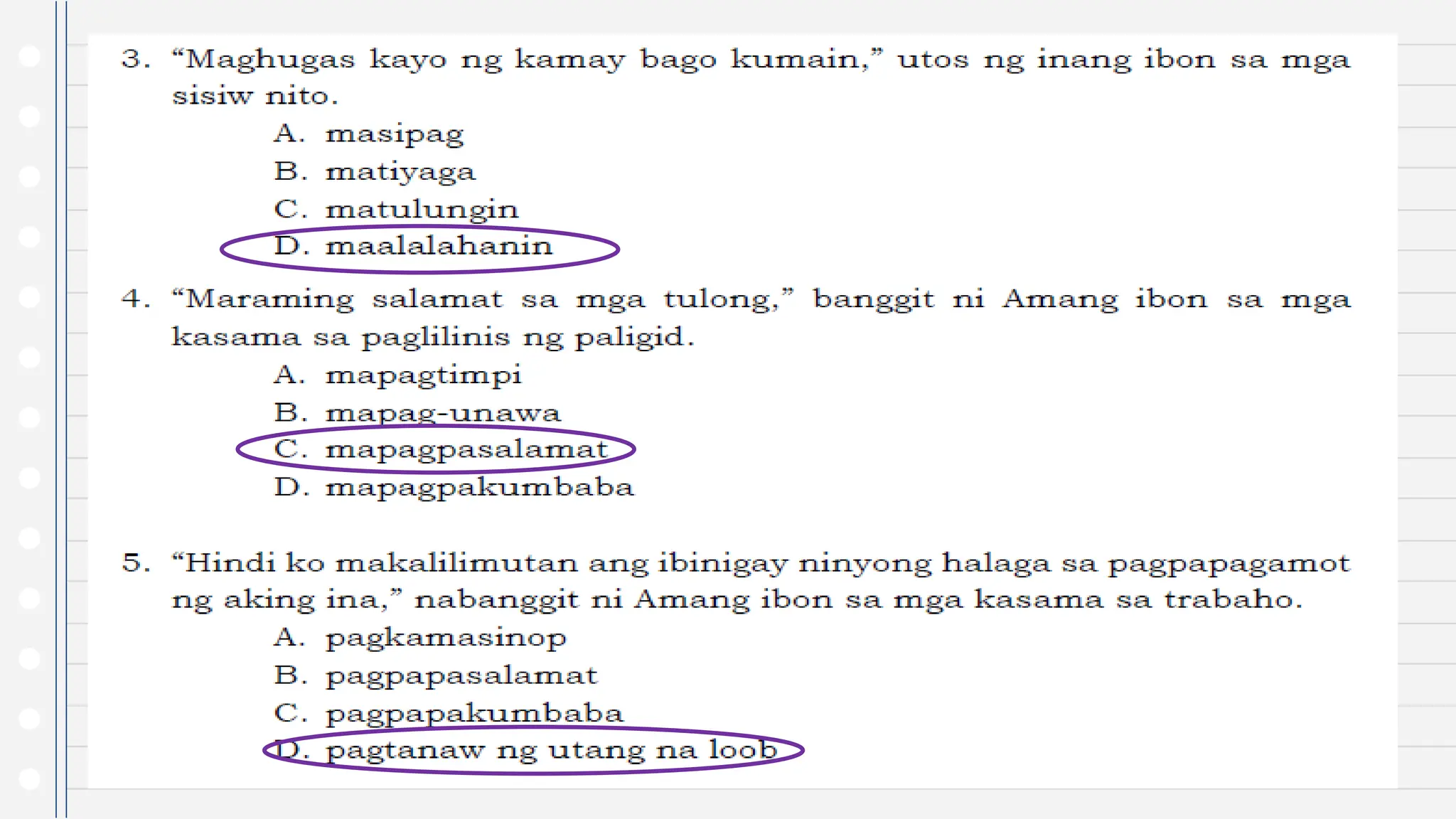 3. “Maghugas kayo ng kamay bago kumain,” utos ng inang ibon sa mga sisiw nito.

A. masipag
B. matiyaga
C. matulungin
D. maalalahanin

4. “Maraming salamat sa mga tulong,” banggit ni Amang ibon sa mga kasama sa paglilinis ng paligid.

A. mapagtimpi
B. mapag-unawa
C. mapagpasalamat
D. mapagpakumbaba

5. “Hindi ko makalilimutan ang ibinigay ninyong halaga sa pagpapagamot ng aking ina,” nabanggit ni Amang ibon sa mga kasama sa trabaho.

A. pagkamasinop
B. pagpapasalamat
C. pagpapakumbaba
D. pagtanaw ng utang na loob